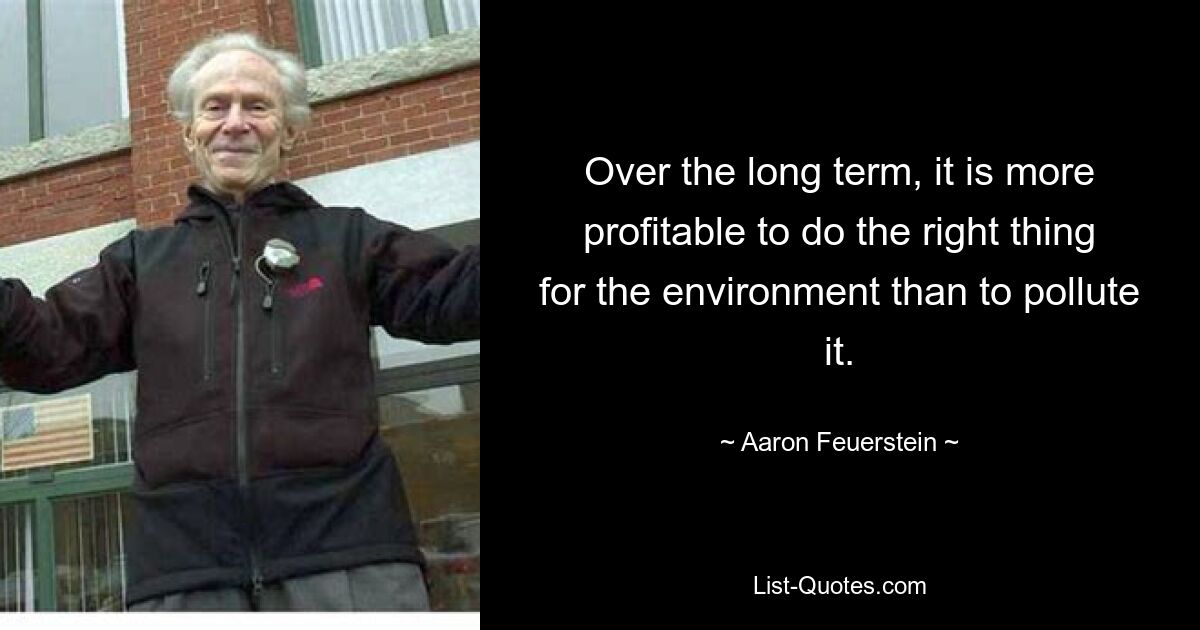 Over the long term, it is more profitable to do the right thing for the environment than to pollute it.

~ Aaron Feuerstein ~

List-Quotes.com